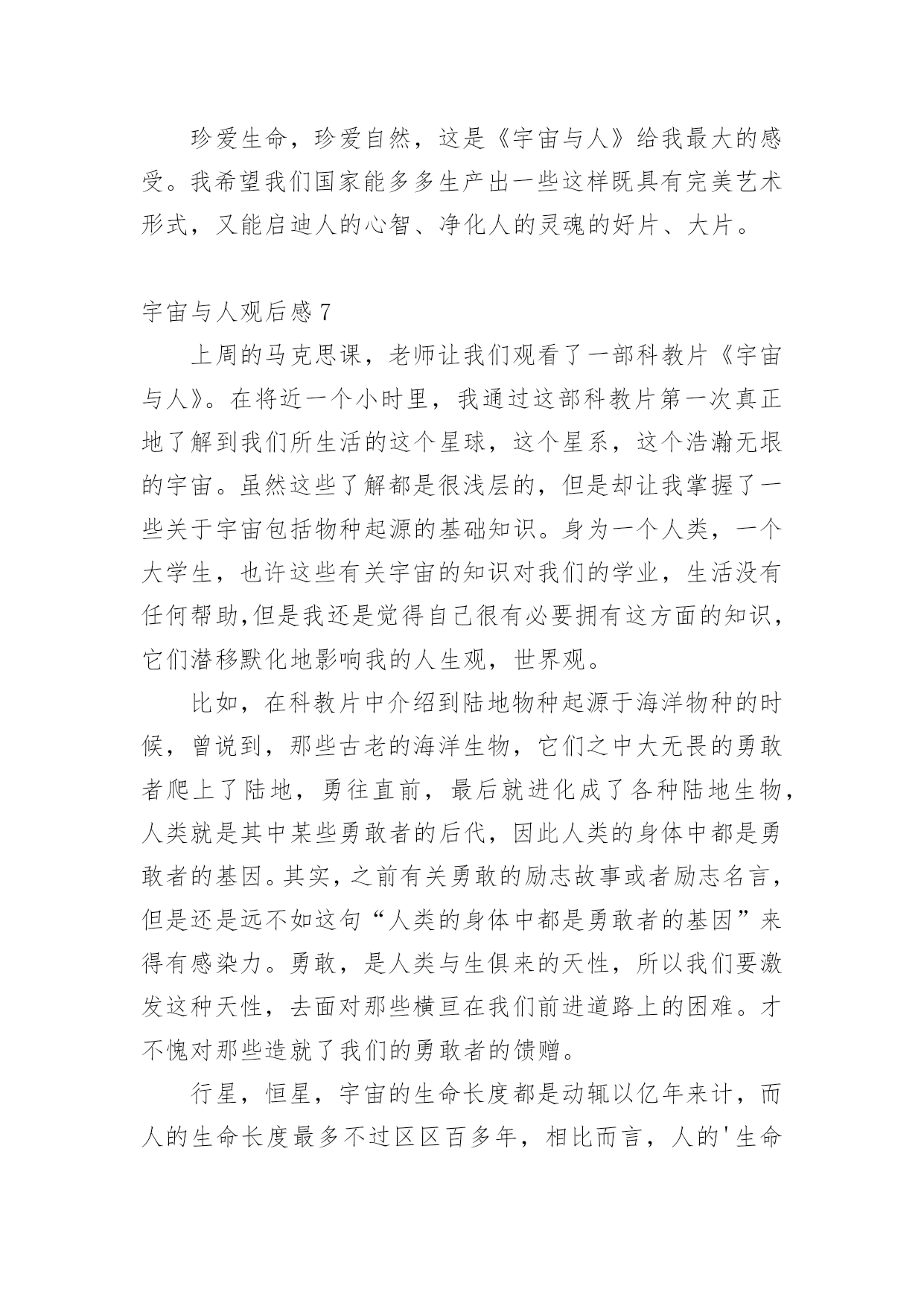 珍爱生命，珍爱自然，这是《宇宙与人》给我最大的感受。我希望我们国家能多多生产出一些这样既具有完美艺术形式，又能启迪人的心智、净化人的灵魂的好片、大片。

宇宙与人观后感 7

上周的马克思课，老师让我们观看了一部科教片《宇宙与人》。在将近一个小时里，我通过这部科教片第一次真正地了解到我们所生活的这个星球，这个星系，这个浩瀚无垠的宇宙。虽然这些了解都是很浅层的，但是却让我掌握了一些关于宇宙包括物种起源的基础知识。身为一个人类，一个大学生，也许这些有关宇宙的知识对我们的学业，生活没有任何帮助,但是我还是觉得自己很有必要拥有这方面的知识，它们潜移默化地影响我的人生观，世界观。

比如，在科教片中介绍到陆地物种起源于海洋物种的时候，曾说到，那些古老的海洋生物，它们之中大无畏的勇敢者爬上了陆地，勇往直前，最后就进化成了各种陆地生物，人类就是其中某些勇敢者的后代，因此人类的身体中都是勇敢者的基因。其实，之前有关勇敢的励志故事或者励志名言，但是还是远不如这句“人类的身体中都是勇敢者的基因”来得有感染力。勇敢，是人类与生俱来的天性，所以我们要激发这种天性，去面对那些横亘在我们前进道路上的困难。才不愧对那些造就了我们的勇敢者的馈赠。

行星，恒星，宇宙的生命长度都是动辄以亿年来计，而人的生命长度最多不过区区百多年，相比而言，人的'生命